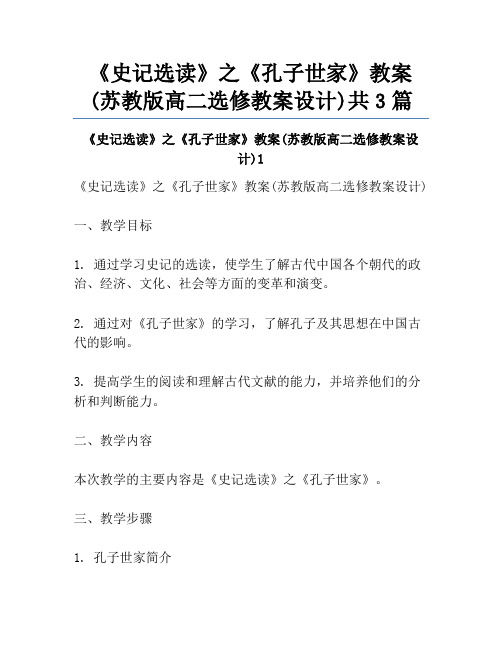 《史记选读》之《孔子世家》教案(苏教版高二选修教案设计)共3篇

《史记选读》之《孔子世家》教案(苏教版高二选修教案设计)1

《史记选读》之《孔子世家》教案(苏教版高二选修教案设计)

一、教学目标

1. 通过学习史记的选读，使学生了解古代中国各个朝代的政治、经济、文化、社会等方面的变革和演变。

2. 通过对《孔子世家》的学习，了解孔子及其思想在中国古代的影响。

3. 提高学生的阅读和理解古代文献的能力，并培养他们的分析和判断能力。

二、教学内容

本次教学的主要内容是《史记选读》之《孔子世家》。

三、教学步骤

1. 孔子世家简介